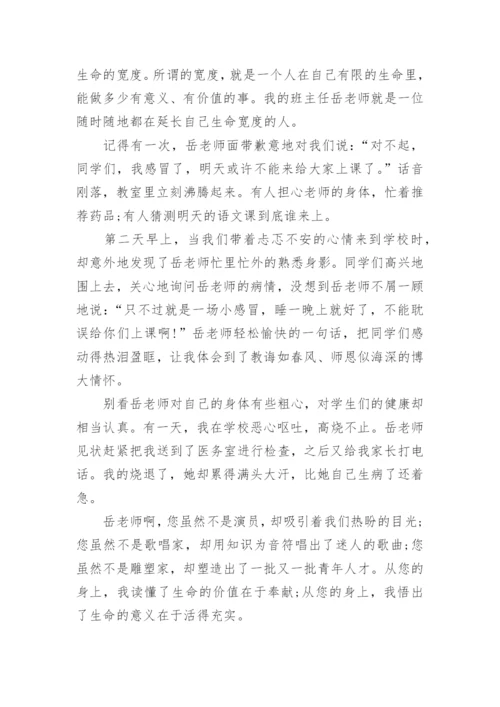 生命的宽度。所谓的宽度，就是一个人在自己有限的生命里，能做多少有意义、有价值的事。我的班主任岳老师就是一位随时随地都在延长自己生命宽度的人。

记得有一次，岳老师面带歉意地对我们说：“对不起，同学们，我感冒了，明天或许不能来给大家上课了。”话音刚落，教室里立刻沸腾起来。有人担心老师的身体，忙着推荐药品;有人猜测明天的语文课到底谁来上。

第二天早上，当我们带着忐忑不安的心情来到学校时，却意外地发现了岳老师忙里忙外的熟悉身影。同学们高兴地围上去，关心地询问岳老师的病情，没想到岳老师不屑一顾地说：“只不过就是一场小感冒，睡一晚上就好了，不能耽误给你们上课啊!”岳老师轻松愉快的一句话，把同学们感动得热泪盈眶，让我体会到了教诲如春风、师恩似海深的博大情怀。

别看岳老师对自己的身体有些粗心，对学生们的健康却相当认真。有一天，我在学校恶心呕吐，高烧不止。岳老师见状赶紧把我送到了医务室进行检查，之后又给我家长打电话。我的烧退了，她却累得满头大汗，比她自己生病了还着急。

岳老师啊，您虽然不是演员，却吸引着我们热盼的目光;您虽然不是歌唱家，却用知识为音符唱出了迷人的歌曲;您虽然不是雕塑家，却塑造出了一批又一批青年人才。从您的身上，我读懂了生命的价值在于奉献;从您的身上，我悟出了生命的意义在于活得充实。